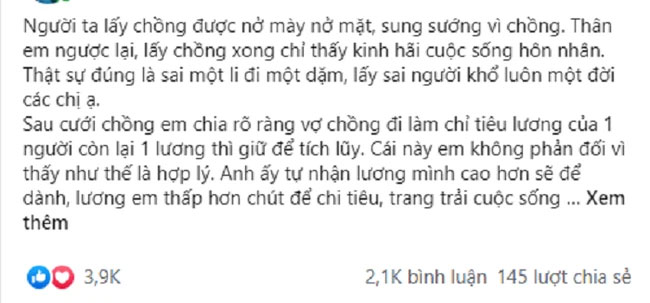 Người ta lấy chồng được nở mày nở mặt, sung sướng vì chồng. Thân em ngược lại, lấy chồng xong chỉ thấy kinh hãi cuộc sống hôn nhân. Thật sự đúng là sai một li đi một dặm, lấy sai người khổ luôn một đời các chị ạ.
Sau cưới chồng em chia rõ ràng vợ chồng đi làm chỉ tiêu lương của 1 người còn lại 1 lương thì giữ để tích lũy. Cái này em không phản đối vì thấy như thế là hợp lý. Anh ấy tự nhận lương mình cao hơn sẽ để dành, lương em thấp hơn chút để chi tiêu, trang trải cuộc sống ... Xem thêm

3,9K

2,1K bình luận 145 lượt chia sẻ